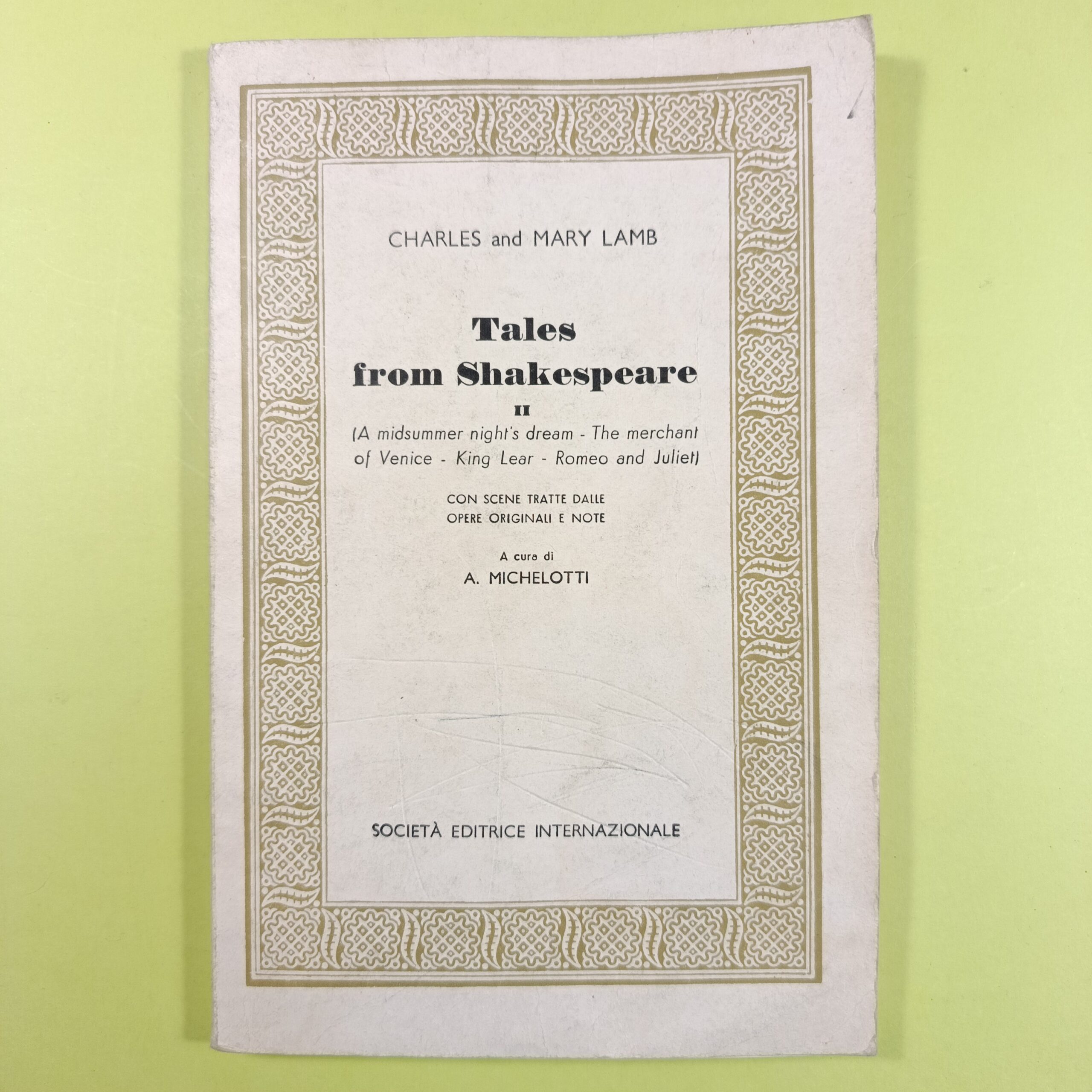 CHARLES and MARY LAMB

Tales
from Shakespeare

II

(A midsummer night's dream - The merchant of Venice - King Lear - Romeo and Juliet)

CON SCENE TRATTE DALLE
OPERE ORIGINALI E NOTE

A cura di
A. MICHELOTTI

SOCIETÀ EDITRICE INTERNAZIONALE